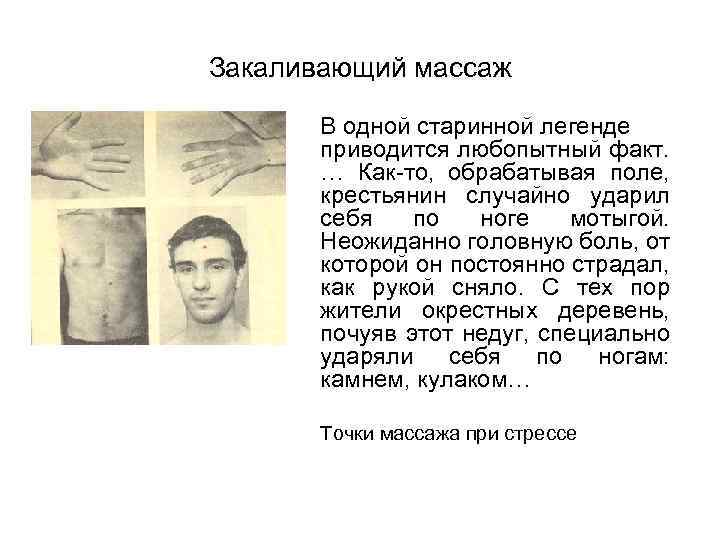 Закаливающий массаж

В одной старинной легенде приводится любопытный факт. … Как-то, обрабатывая поле, крестьянин случайно ударил себя по ноге мотыгой. Неожиданно головную боль, от которой он постоянно страдал, как рукой сняло. С тех пор жители окрестных деревень, почуяв этот недуг, специально ударяли себя по ногам: камнем, кулаком…

Точки массажа при стрессе